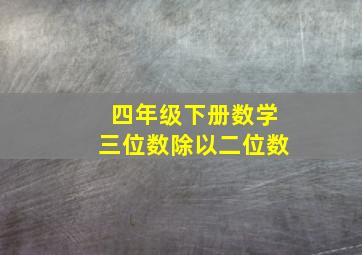 四年级下册数学
三位数除以二位数